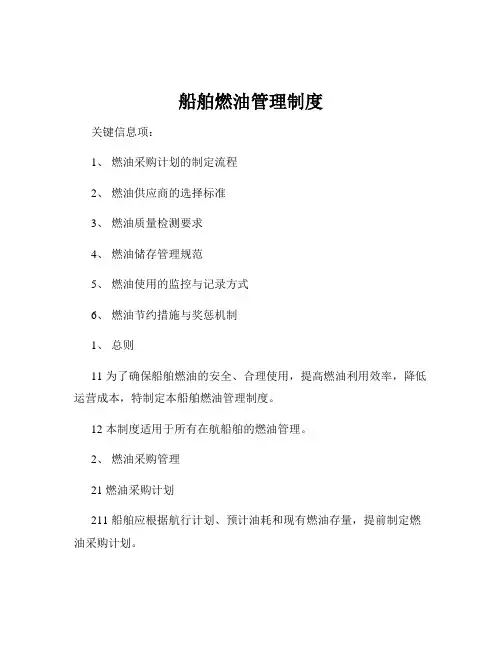 船舶燃油管理制度

关键信息项：

1、燃油采购计划的制定流程

2、燃油供应商的选择标准

3、燃油质量检测要求

4、燃油储存管理规范

5、燃油使用的监控与记录方式

6、燃油节约措施与奖惩机制

1、总则

11为了确保船舶燃油的安全、合理使用，提高燃油利用效率，降低运营成本，特制定本船舶燃油管理制度。

12本制度适用于所有在航船舶的燃油管理。

2、燃油采购管理

21燃油采购计划

211船舶应根据航行计划、预计油耗和现有燃油存量，提前制定燃油采购计划。